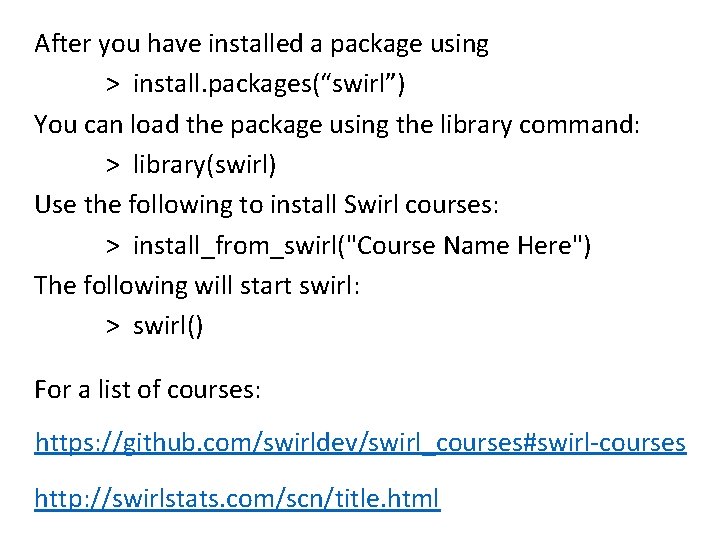 After you have installed a package using

> install.packages("swirl")

You can load the package using the library command:

> library(swirl)

Use the following to install Swirl courses:

> install_from_swirl("Course Name Here")

The following will start swirl:

> swirl()

For a list of courses:

https://github.com/swirldev/swirl_courses#swirl-courses

http://swirlstats.com/scn/title.html